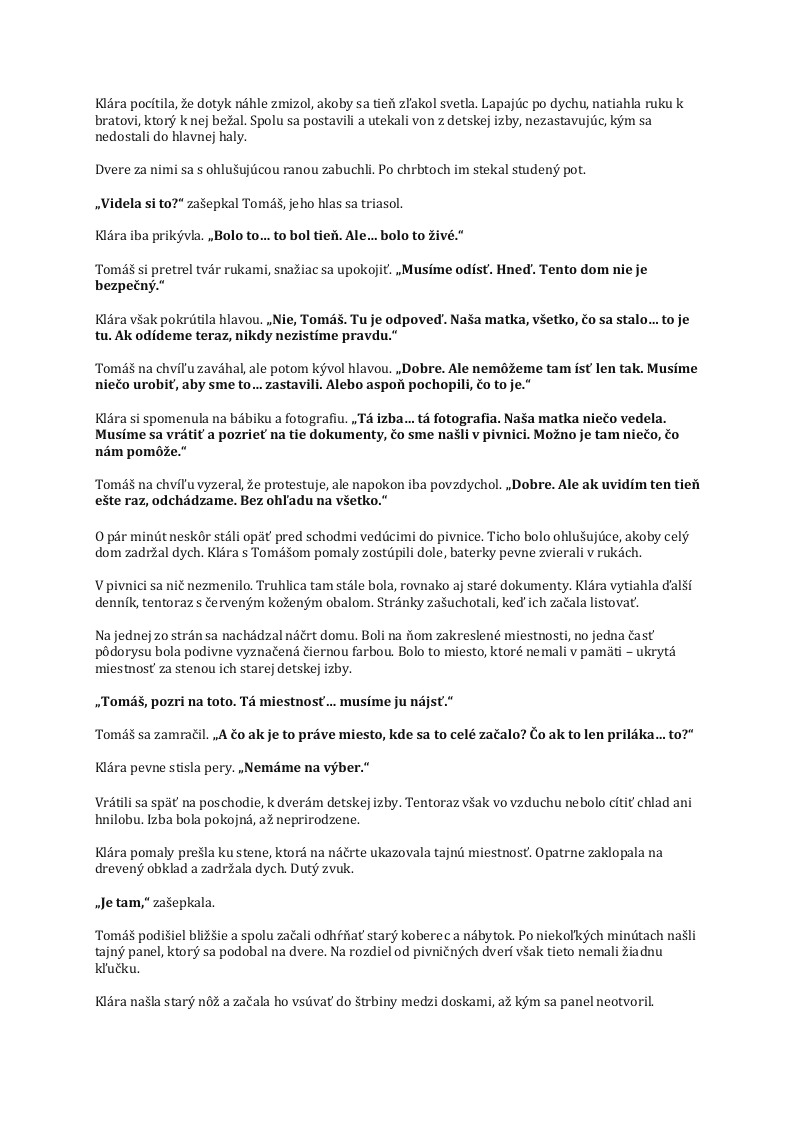 Klára pocítila, že dotyk náhle zmizol, akoby sa tieň zľakol svetla. Lapajúc po dychu, natiahla ruku k bratovi, ktorý k nej bežal. Spolu sa postavili a utekali von z detskej izby, nezastavujúc, kým sa nedostali do hlavnej haly.

Dvere za nimi sa s ohlušujúcou ranou zabuchli. Po chrbtoch im stekal studený pot.

„Videla si to?“ zašepkal Tomáš, jeho hlas sa triasol.

Klára iba prikývla. „Bolo to... to bol tieň. Ale... bolo to živé.“

Tomáš si pretrel tvár rukami, snažiac sa upokojiť. „Musíme odísť. Hneď. Tento dom nie je bezpečný.“

Klára však pokrútila hlavou. „Nie, Tomáš. Tu je odpoveď. Naša matka, všetko, čo sa stalo... to je tu. Ak odídeme teraz, nikdy nezistíme pravdu.“

Tomáš na chvíľu zaváhal, ale potom kývol hlavou. „Dobre. Ale nemôžeme tam ísť len tak. Musíme niečo urobiť, aby sme to... zastavili. Alebo aspoň pochopili, čo to je.“

Klára si spomenula na bábiku a fotografiu. „Tá izba... tá fotografia. Naša matka niečo vedela. Musíme sa vrátiť a pozrieť na tie dokumenty, čo sme našli v pivnici. Možno je tam niečo, čo nám pomôže.“

Tomáš na chvíľu vyzeral, že protestuje, ale napokon iba povzdychol. „Dobre. Ale ak uvidím ten tieň ešte raz, odchádzame. Bez ohľadu na všetko.“

O pár minút neskôr stáli opäť pred schodmi vedúcimi do pivnice. Ticho bolo ohlušujúce, akoby celý dom zadržal dych. Klára s Tomášom pomaly zostúpili dole, baterky pevne zvierali v rukách.

V pivnici sa nič nezmenilo. Truhlica tam stále bola, rovnako aj staré dokumenty. Klára vytiahla ďalší denník, tentoraz s červeným koženým obalom. Stránky zašuchotali, keď ich začala listovať.

Na jednej zo strán sa nachádzal náčrt domu. Boli na ňom zakreslené miestnosti, no jedna časť pôdorysu bola podivne vyznačená čiernou farbou. Bolo to miesto, ktoré nemali v pamäti – ukrytá miestnosť za stenou ich starej detskej izby.

„Tomáš, pozri na toto. Tá miestnosť... musíme ju nájsť.“

Tomáš sa zamračil. „A čo ak je to práve miesto, kde sa to celé začalo? Čo ak to len priláka... to?“

Klára pevne stisla pery. „Nemáme na výber.“

Vrátili sa späť na poschodie, k dverám detskej izby. Tentoraz však vo vzduchu nebolo cítiť chlad ani hnilobu. Izba bola pokojná, až neprirodzene.

Klára pomaly prešla ku stene, ktorá na náčrte ukazovala tajnú miestnosť. Opatrne zaklopala na drevený obklad a zadržala dych. Dutý zvuk.

„Je tam,“ zašepkala.

Tomáš podišiel bližšie a spolu začali odhŕňať starý koberec a nábytok. Po niekoľkých minútach našli tajný panel, ktorý sa podobal na dvere. Na rozdiel od pivničných dverí však tieto nemali žiadnu kľučku.

Klára našla starý nôž a začala ho vsúvať do štrbiny medzi doskami, až kým sa panel neotvoril.